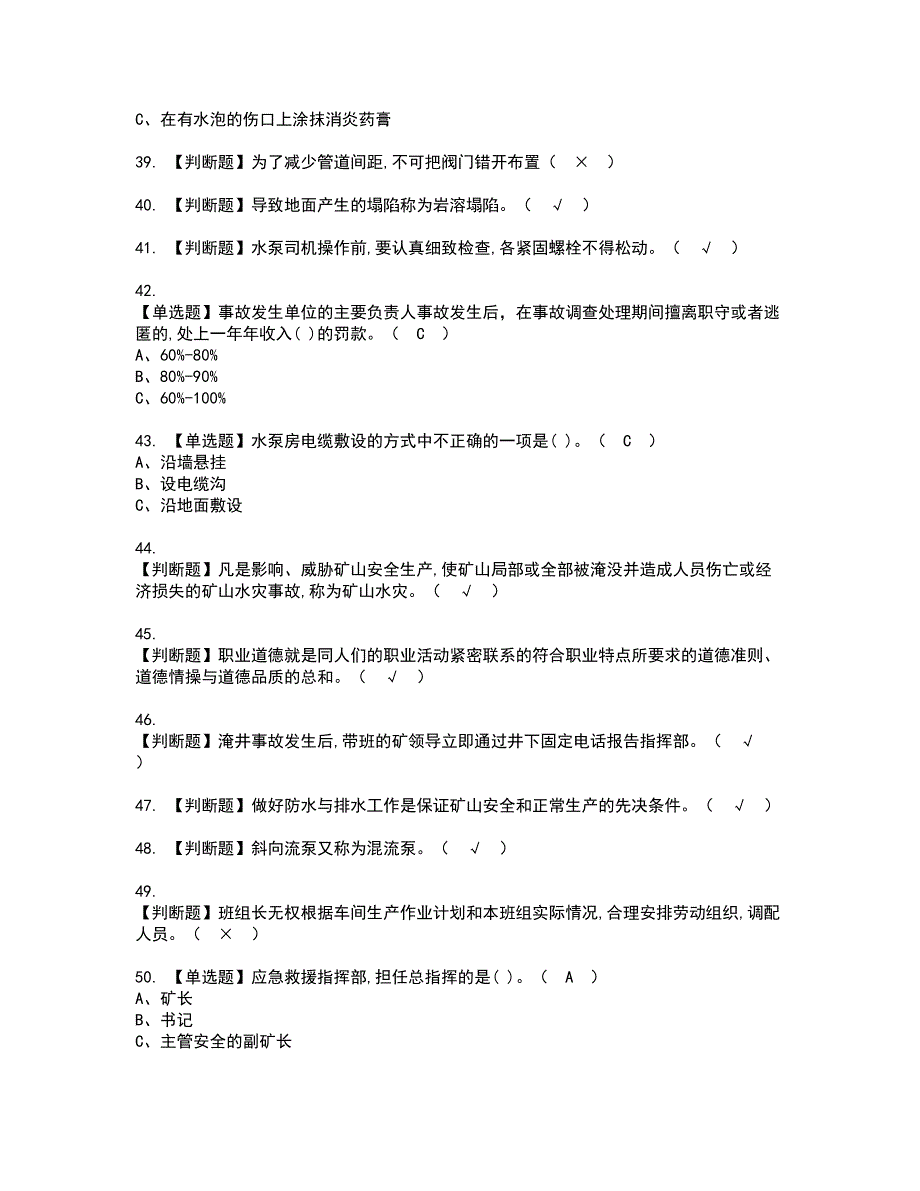 C、在有水泡的伤口上涂抹消炎药膏

39. 【判断题】为了减少管道间距,不可把阀门错开布置（ × ）

40. 【判断题】导致地面产生的塌陷称为岩溶塌陷。（ √ ）

41. 【判断题】水泵司机操作前,要认真细致检查,各紧固螺栓不得松动。（ √ ）

42.
【单选题】事故发生单位的主要负责人事故发生后，在事故调查处理期间擅离职守或者逃匿的,处上一年年收入( )的罚款。（ C ）
A、60%-80%
B、80%-90%
C、60%-100%

43. 【单选题】水泵房电缆敷设的方式中不正确的一项是( )。（ C ）
A、沿墙悬挂
B、设电缆沟
C、沿地面敷设

44.
【判断题】凡是影响、威胁矿山安全生产,使矿山局部或全部被淹没并造成人员伤亡或经济损失的矿山水灾事故,称为矿山水灾。（ √ ）

45.
【判断题】职业道德就是同人们的职业活动紧密联系的符合职业特点所要求的道德准则、道德情操与道德品质的总和。（ √ ）

46.
【判断题】淹井事故发生后,带班的矿领导立即通过井下固定电话报告指挥部。（ √ ）

47. 【判断题】做好防水与排水工作是保证矿山安全和正常生产的先决条件。（ √ ）

48. 【判断题】斜向流泵又称为混流泵。（ √ ）

49.
【判断题】班组长无权根据车间生产作业计划和本班组实际情况,合理安排劳动组织,调配人员。（ × ）

50. 【单选题】应急救援指挥部,担任总指挥的是( )。（ A ）
A、矿长
B、书记
C、主管安全的副矿长